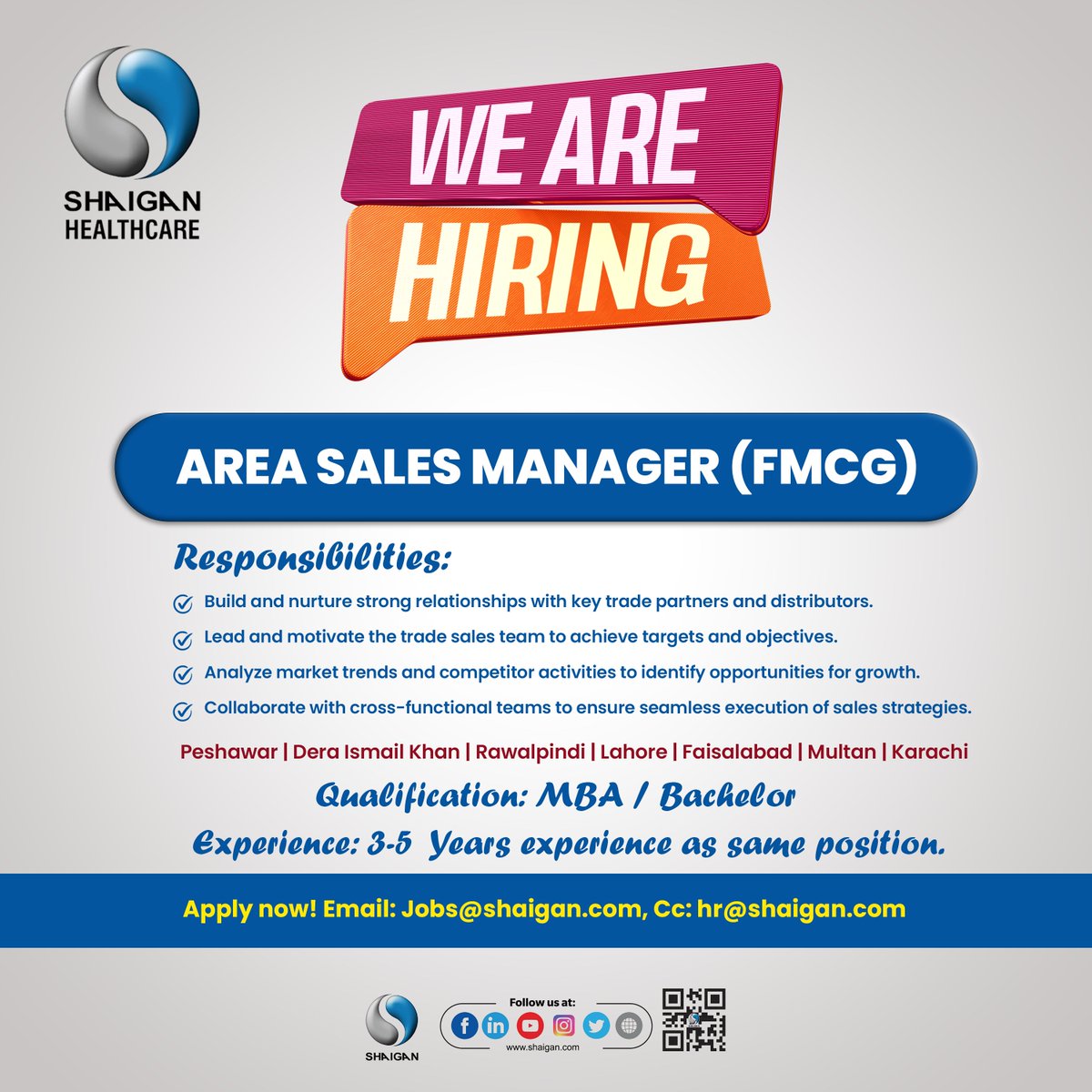 SHAIGAN HEALTHCARE

WE ARE HIRING

AREA SALES MANAGER (FMCG)

Responsibilities:

Build and nurture strong relationships with key trade partners and distributors.

Lead and motivate the trade sales team to achieve targets and objectives.

Analyze market trends and competitor activities to identify opportunities for growth.

Collaborate with cross-functional teams to ensure seamless execution of sales strategies.

Peshawar | Dera Ismail Khan | Rawalpindi | Lahore | Faisalabad | Multan | Karachi

Qualification: MBA / Bachelor

Experience: 3-5 Years experience as same position.

Apply now! Email: Jobs@shaigan.com, Cc: hr@shaigan.com

SHAIGAN

Follow us at:

www.shaigan.com